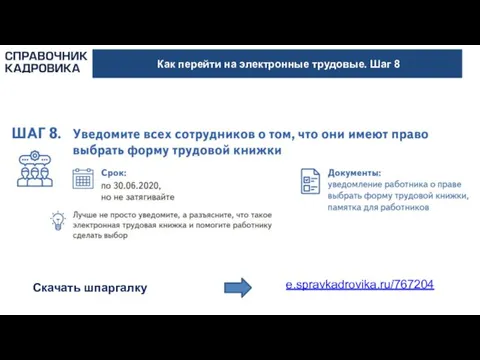 СПРАВОЧНИК КАДРОВИКА

Как перейти на электронные трудовые. Шаг 8

ШАГ 8. Уведомите всех сотрудников о том, что они имеют право выбрать форму трудовой книжки

Срок:
по 30.06.2020,
но не затягивайте

Лучше не просто уведомите, а разъясните, что такое электронная трудовая книжка и помогите работнику сделать выбор

Документы:
уведомление работника о праве выбрать форму трудовой книжки, памятка для работников

Скачать шпаргалку

e.spravkadrovika.ru/767204